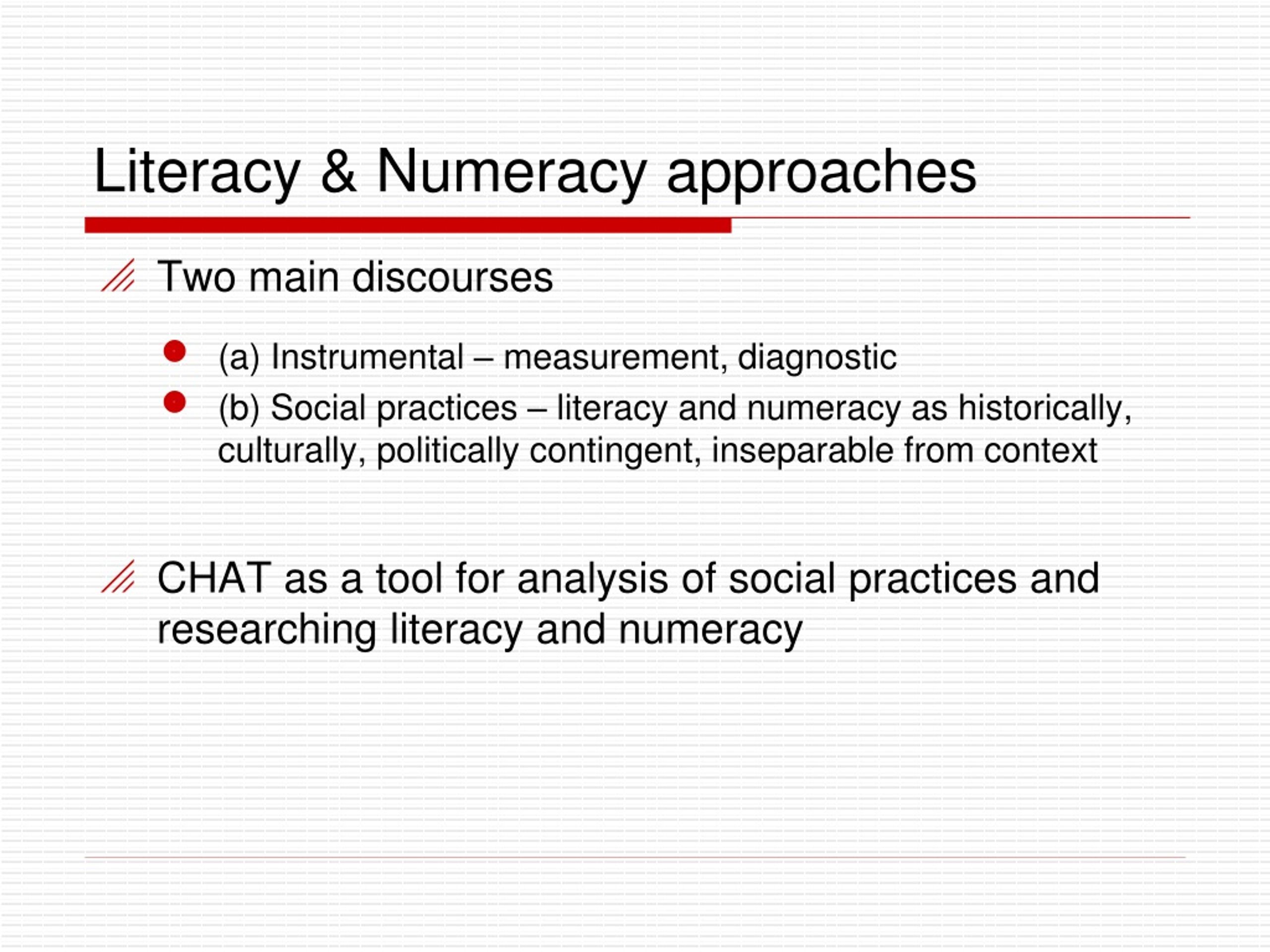 Literacy & Numeracy approaches

Two main discourses

(a) Instrumental – measurement, diagnostic

(b) Social practices – literacy and numeracy as historically, culturally, politically contingent, inseparable from context

CHAT as a tool for analysis of social practices and researching literacy and numeracy